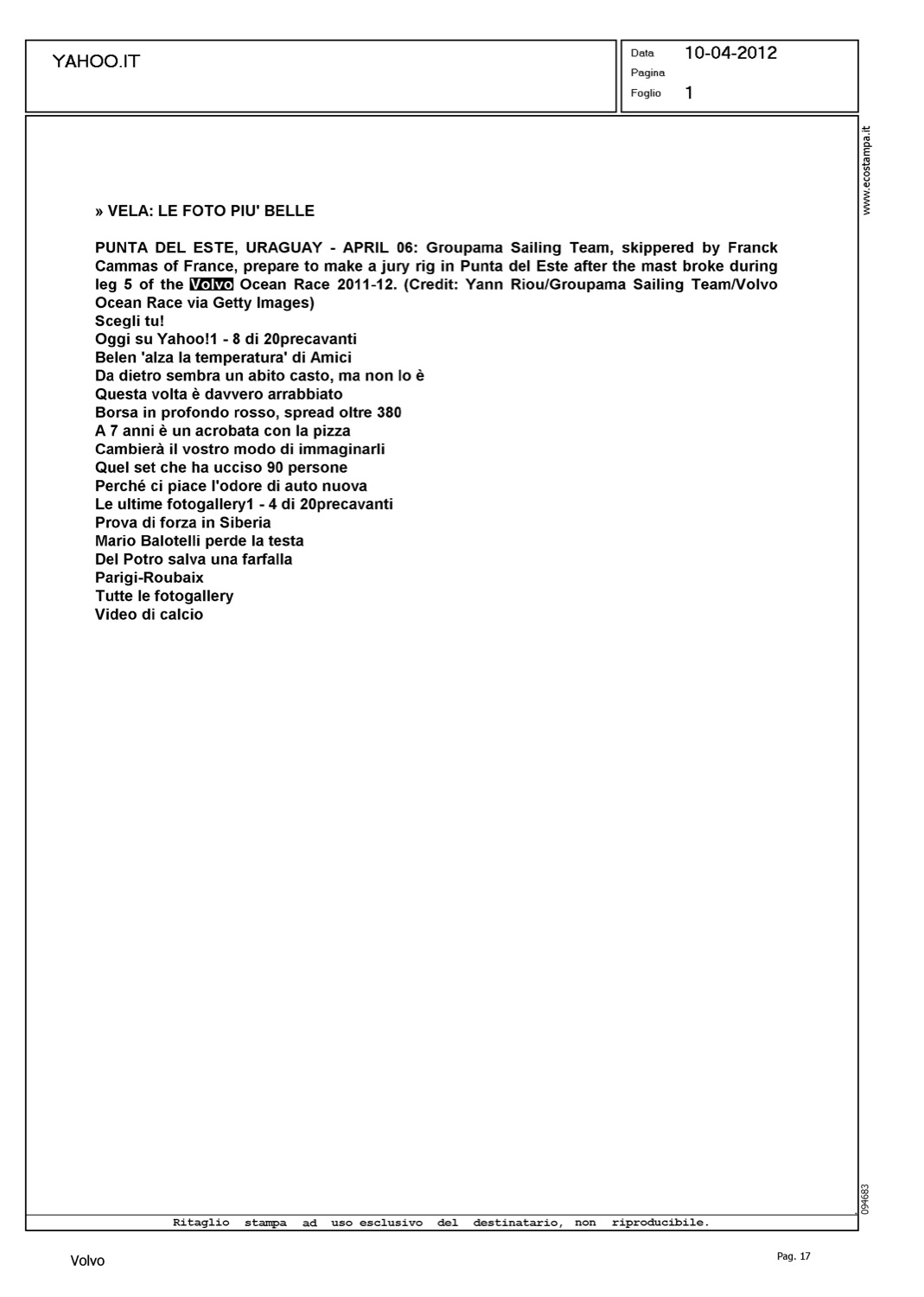 YAHOO.IT

Data 10-04-2012
Pagina
Foglio 1

www.ecostampa.it

» VELA: LE FOTO PIU' BELLE

PUNTA DEL ESTE, URAGUAY - APRIL 06: Groupama Sailing Team, skippered by Franck Cammas of France, prepare to make a jury rig in Punta del Este after the mast broke during leg 5 of the Volvo Ocean Race 2011-12. (Credit: Yann Riou/Groupama Sailing Team/Volvo Ocean Race via Getty Images)
Scegli tu!
Oggi su Yahoo!1 - 8 di 20precavanti
Belen 'alza la temperatura' di Amici
Da dietro sembra un abito casto, ma non lo è
Questa volta è davvero arrabbiato
Borsa in profondo rosso, spread oltre 380
A 7 anni è un acrobata con la pizza
Cambierà il vostro modo di immaginarli
Quel set che ha ucciso 90 persone
Perché ci piace l'odore di auto nuova
Le ultime fotogallery1 - 4 di 20precavanti
Prova di forza in Siberia
Mario Balotelli perde la testa
Del Potro salva una farfalla
Parigi-Roubaix
Tutte le fotogallery
Video di calcio

094683

Ritaglio stampa ad uso esclusivo del destinatario, non riproducibile.

Volvo

Pag. 17